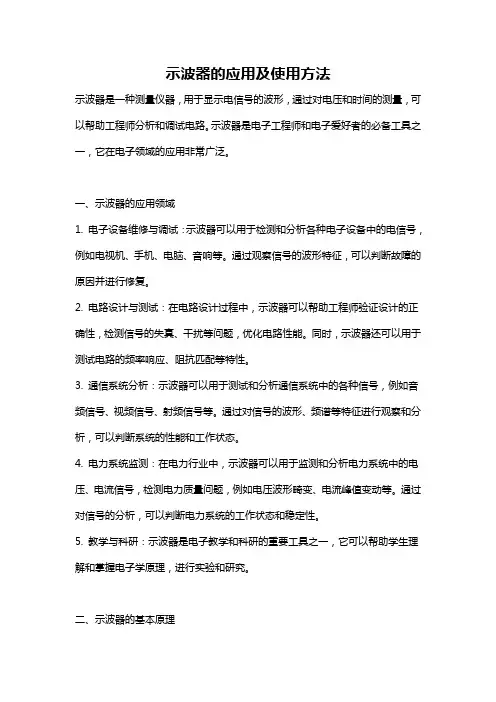 示波器的应用及使用方法

示波器是一种测量仪器，用于显示电信号的波形，通过对电压和时间的测量，可以帮助工程师分析和调试电路。示波器是电子工程师和电子爱好者的必备工具之一，它在电子领域的应用非常广泛。

一、示波器的应用领域

1. 电子设备维修与调试：示波器可以用于检测和分析各种电子设备中的电信号，例如电视机、手机、电脑、音响等。通过观察信号的波形特征，可以判断故障的原因并进行修复。

2. 电路设计与测试：在电路设计过程中，示波器可以帮助工程师验证设计的正确性，检测信号的失真、干扰等问题，优化电路性能。同时，示波器还可以用于测试电路的频率响应、阻抗匹配等特性。

3. 通信系统分析：示波器可以用于测试和分析通信系统中的各种信号，例如音频信号、视频信号、射频信号等。通过对信号的波形、频谱等特征进行观察和分析，可以判断系统的性能和工作状态。

4. 电力系统监测：在电力行业中，示波器可以用于监测和分析电力系统中的电压、电流信号，检测电力质量问题，例如电压波形畸变、电流峰值变动等。通过对信号的分析，可以判断电力系统的工作状态和稳定性。

5. 教学与科研：示波器是电子教学和科研的重要工具之一，它可以帮助学生理解和掌握电子学原理，进行实验和研究。

二、示波器的基本原理